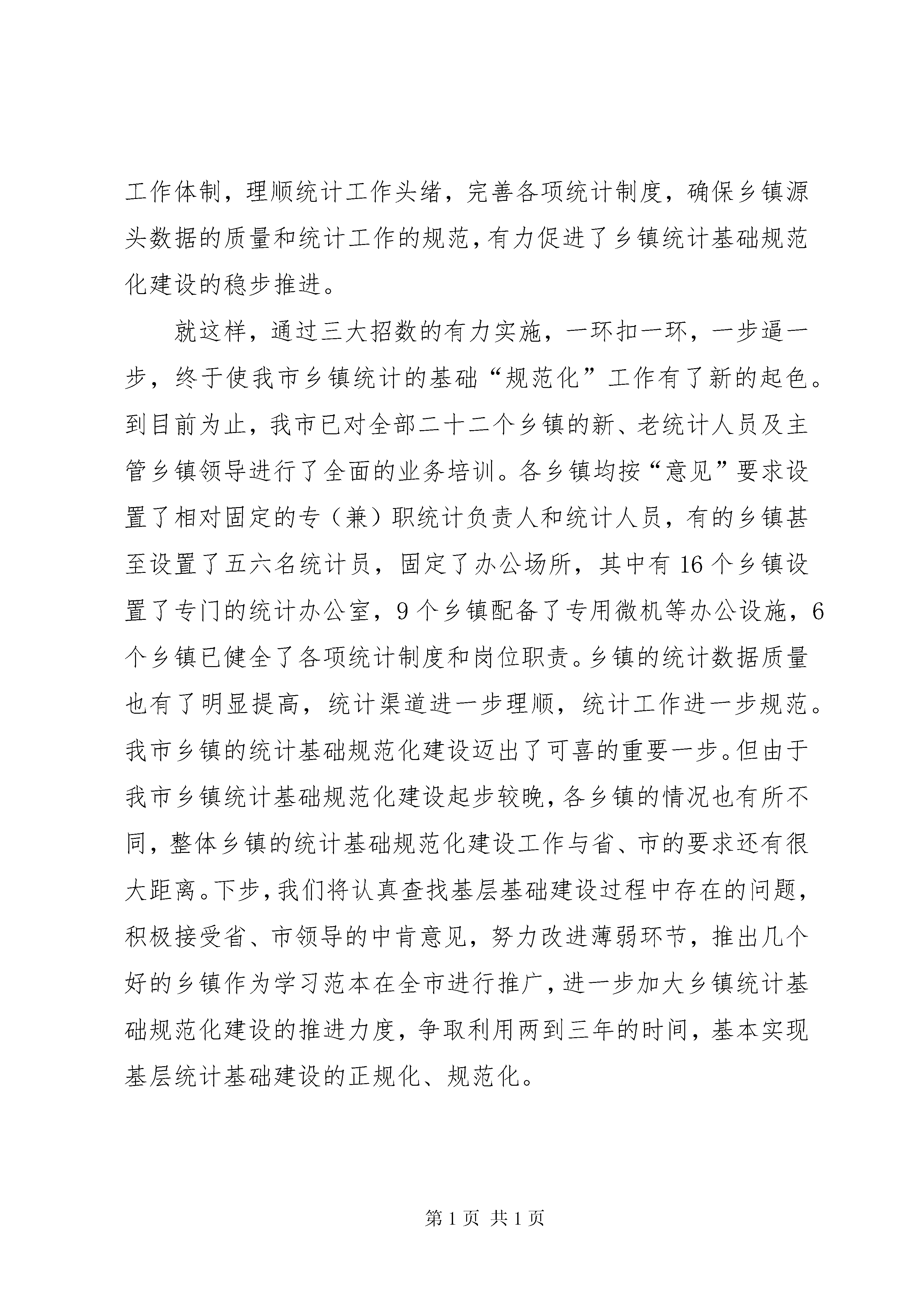 工作体制，理顺统计工作头绪，完善各项统计制度，确保乡镇源头数据的质量和统计工作的规范，有力促进了乡镇统计基础规范化建设的稳步推进。

就这样，通过三大招数的有力实施，一环扣一环，一步逼一步，终于使我市乡镇统计的基础“规范化”工作有了新的起色。到目前为止，我市已对全部二十二个乡镇的新、老统计人员及主管乡镇领导进行了全面的业务培训。各乡镇均按“意见”要求设置了相对固定的专（兼）职统计负责人和统计人员，有的乡镇甚至设置了五六名统计员，固定了办公场所，其中有16个乡镇设置了专门的统计办公室，9个乡镇配备了专用微机等办公设施，6个乡镇已健全了各项统计制度和岗位职责。乡镇的统计数据质量也有了明显提高，统计渠道进一步理顺，统计工作进一步规范。我市乡镇的统计基础规范化建设迈出了可喜的重要一步。但由于我市乡镇统计基础规范化建设起步较晚，各乡镇的情况也有所不同，整体乡镇的统计基础规范化建设工作与省、市的要求还有很大距离。下步，我们将认真查找基层基础建设过程中存在的问题，积极接受省、市领导的中肯意见，努力改进薄弱环节，推出几个好的乡镇作为学习范本在全市进行推广，进一步加大乡镇统计基础规范化建设的推进力度，争取利用两到三年的时间，基本实现基层统计基础建设的正规化、规范化。

第1页 共1页